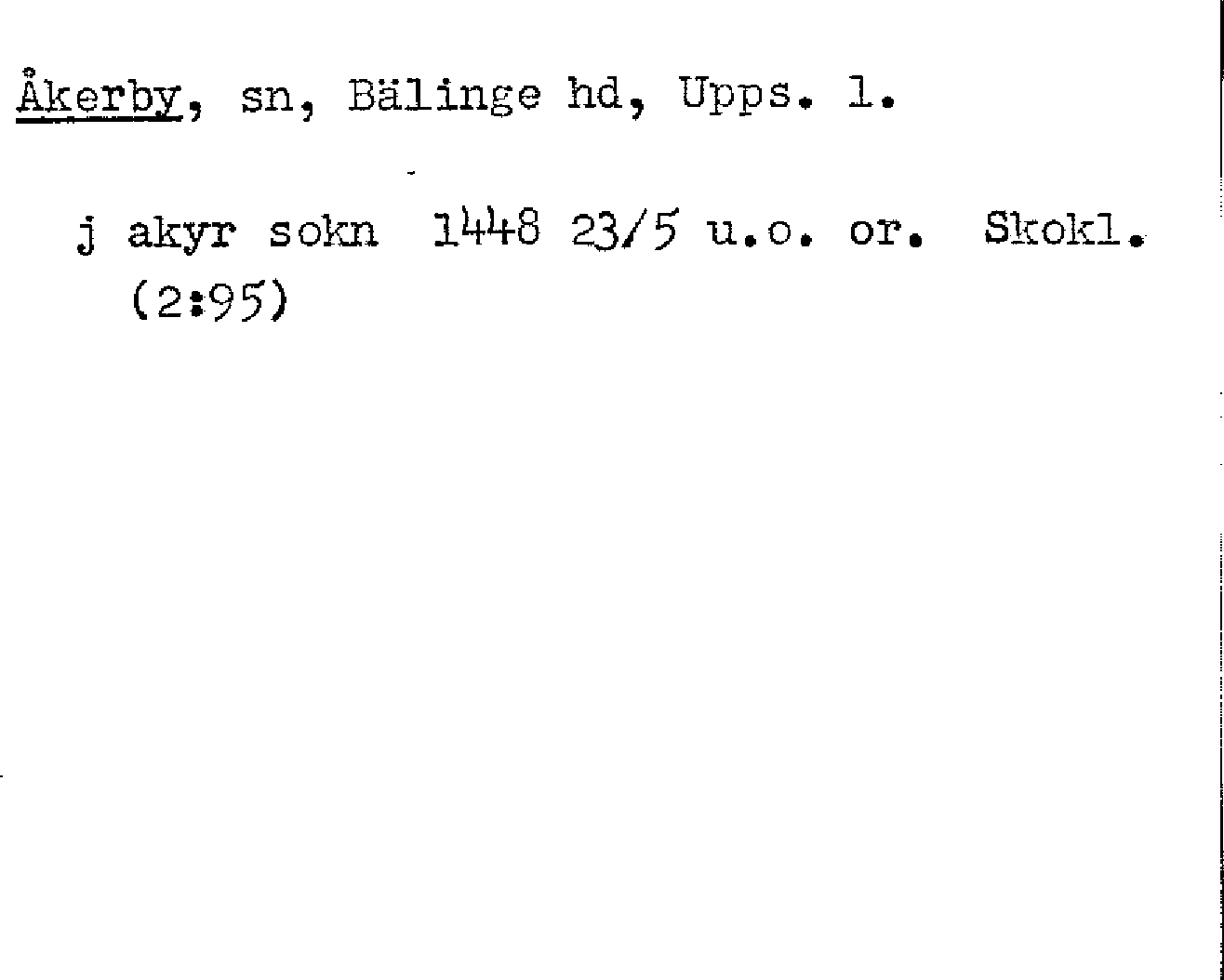 Åkerby, sn, Bälinge hd, Upps. l.

j akyr sokn 1448 23/5 u.o. or. Skokl. (2:95)